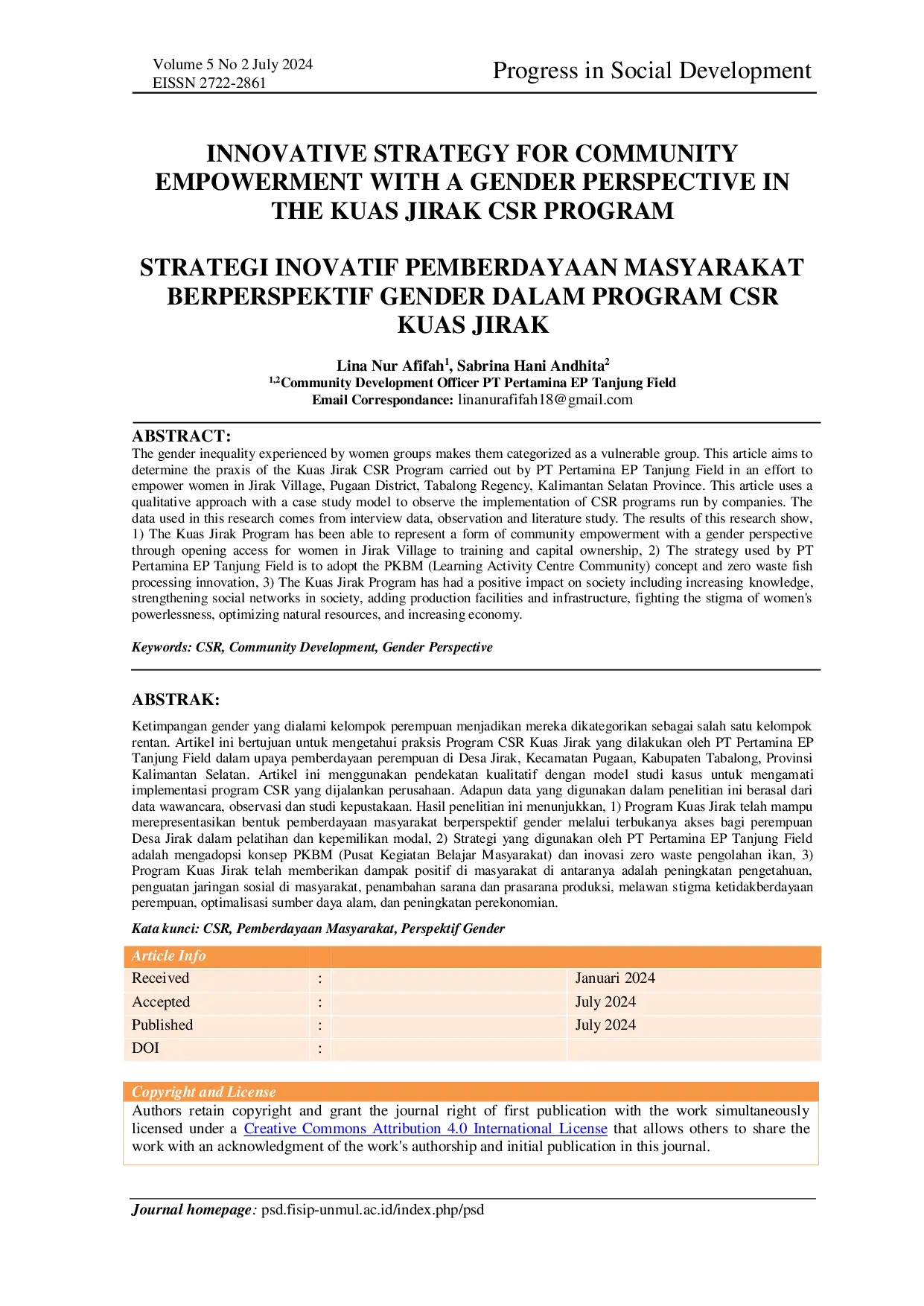 Volume 5 No 2 July 2024
EISSN 2722-2861

Progress in Social Development

INNOVATIVE STRATEGY FOR COMMUNITY EMPOWERMENT WITH A GENDER PERSPECTIVE IN THE KUAS JIRAK CSR PROGRAM

STRATEGI INOVATIF PEMBERDAYAAN MASYARAKAT BERPERSPEKTIF GENDER DALAM PROGRAM CSR KUAS JIRAK

Lina Nur Afifah$^{1}$, Sabrina Hani Andhita$^{2}$
$^{1,2}$Community Development Officer PT Pertamina EP Tanjung Field
Email Correspondance: linanurafifah18@gmail.com

ABSTRACT:
The gender inequality experienced by women groups makes them categorized as a vulnerable group. This article aims to determine the praxis of the Kuas Jirak CSR Program carried out by PT Pertamina EP Tanjung Field in an effort to empower women in Jirak Village, Pugaan District, Tabalong Regency, Kalimantan Selatan Province. This article uses a qualitative approach with a case study model to observe the implementation of CSR programs run by companies. The data used in this research comes from interview data, observation and literature study. The results of this research show, 1) The Kuas Jirak Program has been able to represent a form of community empowerment with a gender perspective through opening access for women in Jirak Village to training and capital ownership, 2) The strategy used by PT Pertamina EP Tanjung Field is to adopt the PKBM (Learning Activity Centre Community) concept and zero waste fish processing innovation, 3) The Kuas Jirak Program has had a positive impact on society including increasing knowledge, strengthening social networks in society, adding production facilities and infrastructure, fighting the stigma of women's powerlessness, optimizing natural resources, and increasing economy.

Keywords: CSR, Community Development, Gender Perspective

ABSTRAK:

Ketimpangan gender yang dialami kelompok perempuan menjadikan mereka dikategorikan sebagai salah satu kelompok rentan. Artikel ini bertujuan untuk mengetahui praksis Program CSR Kuas Jirak yang dilakukan oleh PT Pertamina EP Tanjung Field dalam upaya pemberdayaan perempuan di Desa Jirak, Kecamatan Pugaan, Kabupaten Tabalong, Provinsi Kalimantan Selatan. Artikel ini menggunakan pendekatan kualitatif dengan model studi kasus untuk mengamati implementasi program CSR yang dijalankan perusahaan. Adapun data yang digunakan dalam penelitian ini berasal dari data wawancara, observasi dan studi kepustakaan. Hasil penelitian ini menunjukkan, 1) Program Kuas Jirak telah mampu merepresentasikan bentuk pemberdayaan masyarakat berperspektif gender melalui terbukanya akses bagi perempuan Desa Jirak dalam pelatihan dan kepemilikan modal, 2) Strategi yang digunakan oleh PT Pertamina EP Tanjung Field adalah mengadopsi konsep PKBM (Pusat Kegiatan Belajar Masyarakat) dan inovasi zero waste pengolahan ikan, 3) Program Kuas Jirak telah memberikan dampak positif di masyarakat di antaranya adalah peningkatan pengetahuan, penguatan jaringan sosial di masyarakat, penambahan sarana dan prasarana produksi, melawan stigma ketidakberdayaan perempuan, optimalisasi sumber daya alam, dan peningkatan perekonomian.

Kata kunci: CSR, Pemberdayaan Masyarakat, Perspektif Gender

Article Info
Received : Januari 2024
Accepted : July 2024
Published : July 2024
DOI :

Copyright and License
Authors retain copyright and grant the journal right of first publication with the work simultaneously licensed under a Creative Commons Attribution 4.0 International License that allows others to share the work with an acknowledgment of the work's authorship and initial publication in this journal.

Journal homepage: psd.fisip-unmul.ac.id/index.php/psd